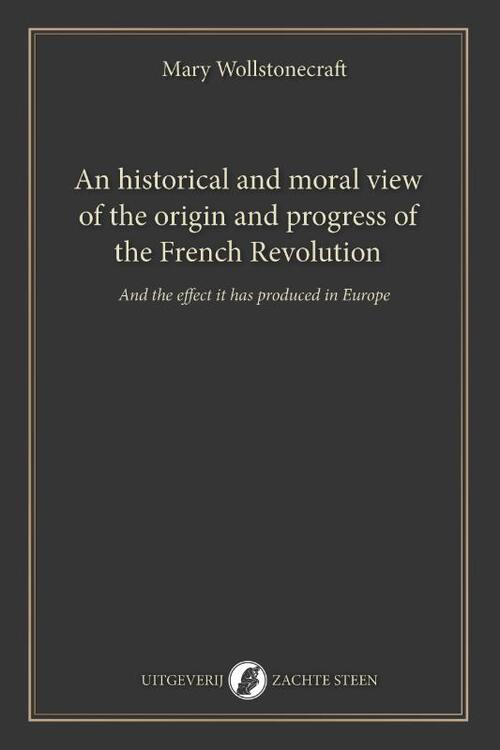 Mary Wollstonecraft

An historical and moral view of the origin and progress of the French Revolution

And the effect it has produced in Europe

UITGEVERIJ ZACHTE STEEN